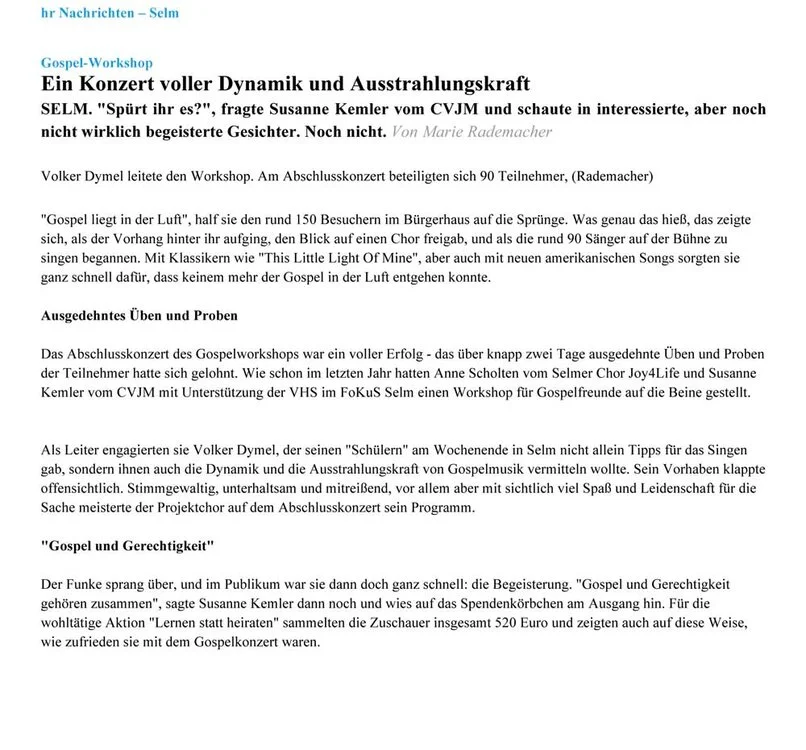 hr Nachrichten – Selm

Gospel-Workshop

Ein Konzert voller Dynamik und Ausstrahlungskraft

SELM. "Spürt ihr es?", fragte Susanne Kemler vom CVJM und schaute in interessierte, aber noch nicht wirklich begeisterte Gesichter. Noch nicht. Von Marie Rademacher

Volker Dymel leitete den Workshop. Am Abschlusskonzert beteiligten sich 90 Teilnehmer, (Rademacher)

"Gospel liegt in der Luft", half sie den rund 150 Besuchern im Bürgerhaus auf die Sprünge. Was genau das hieß, das zeigte sich, als der Vorhang hinter ihr aufging, den Blick auf einen Chor freigab, und als die rund 90 Sänger auf der Bühne zu singen begannen. Mit Klassikern wie "This Little Light Of Mine", aber auch mit neuen amerikanischen Songs sorgten sie ganz schnell dafür, dass keinem mehr der Gospel in der Luft entgehen konnte.

Ausgedehntes Üben und Proben

Das Abschlusskonzert des Gospelworkshops war ein voller Erfolg - das über knapp zwei Tage ausgedehnte Üben und Proben der Teilnehmer hatte sich gelohnt. Wie schon im letzten Jahr hatten Anne Scholten vom Selmer Chor Joy4Life und Susanne Kemler vom CVJM mit Unterstützung der VHS im FoKuS Selm einen Workshop für Gospelfreunde auf die Beine gestellt.

Als Leiter engagierten sie Volker Dymel, der seinen "Schülern" am Wochenende in Selm nicht allein Tipps für das Singen gab, sondern ihnen auch die Dynamik und die Ausstrahlungskraft von Gospelmusik vermitteln wollte. Sein Vorhaben klappte offensichtlich. Stimmgewaltig, unterhaltsam und mitreißend, vor allem aber mit sichtlich viel Spaß und Leidenschaft für die Sache meisterte der Projektchor auf dem Abschlusskonzert sein Programm.

"Gospel und Gerechtigkeit"

Der Funke sprang über, und im Publikum war sie dann doch ganz schnell: die Begeisterung. "Gospel und Gerechtigkeit gehören zusammen", sagte Susanne Kemler dann noch und wies auf das Spendenkörbchen am Ausgang hin. Für die wohltätige Aktion "Lernen statt heiraten" sammelten die Zuschauer insgesamt 520 Euro und zeigten auch auf diese Weise, wie zufrieden sie mit dem Gospelkonzert waren.